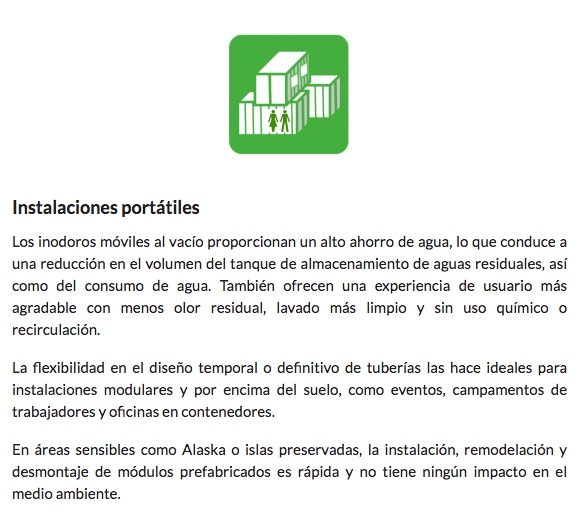 Instalaciones portátiles

Los inodoros móviles al vacío proporcionan un alto ahorro de agua, lo que conduce a una reducción en el volumen del tanque de almacenamiento de aguas residuales, así como del consumo de agua. También ofrecen una experiencia de usuario más agradable con menos olor residual, lavado más limpio y sin uso químico o recirculación.

La flexibilidad en el diseño temporal o definitivo de tuberías las hace ideales para instalaciones modulares y por encima del suelo, como eventos, campamentos de trabajadores y oficinas en contenedores.

En áreas sensibles como Alaska o islas preservadas, la instalación, remodelación y desmontaje de módulos prefabricados es rápida y no tiene ningún impacto en el medio ambiente.